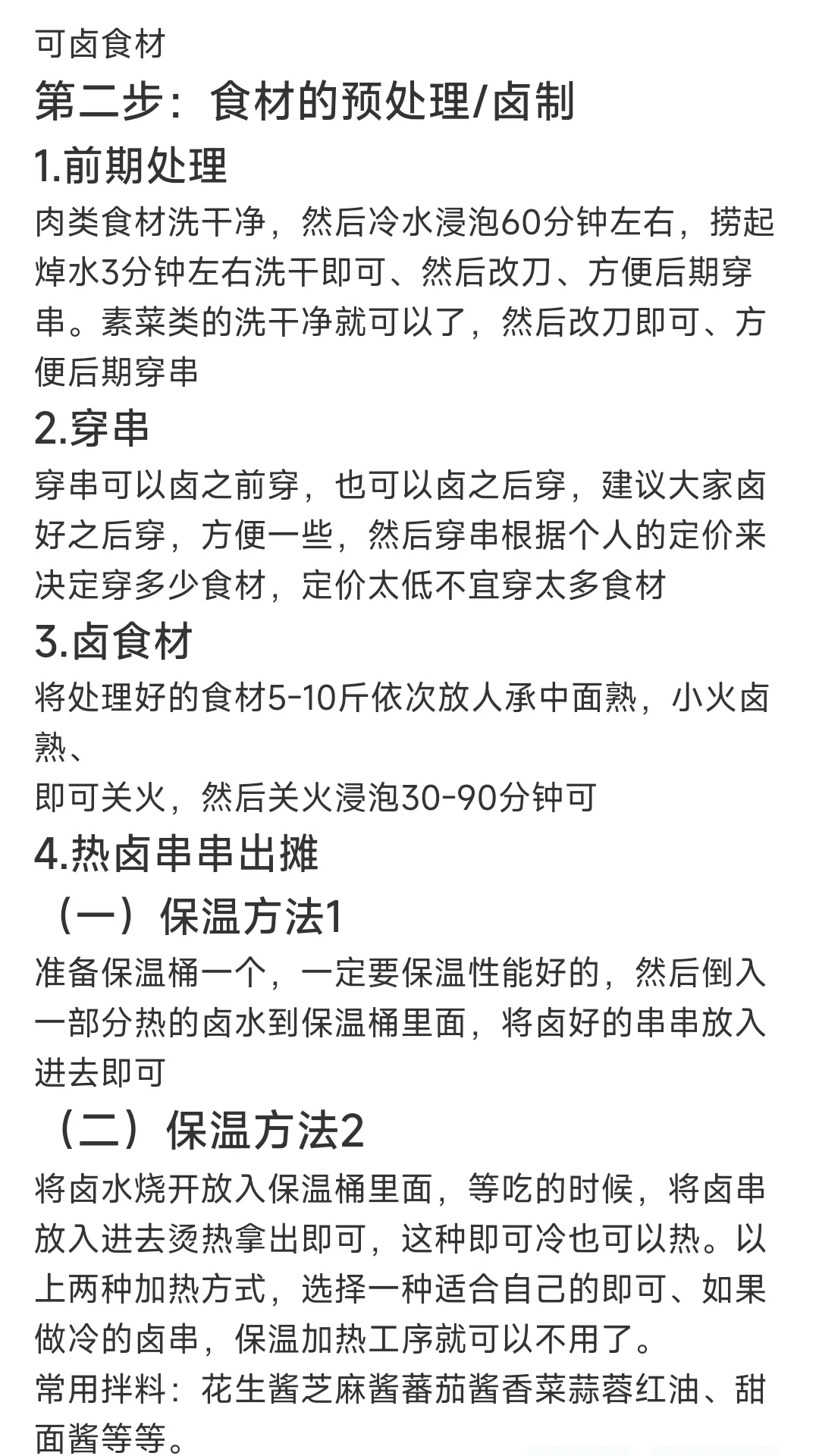 可卤食材

第二步：食材的预处理/卤制

1.前期处理

肉类食材洗干净，然后冷水浸泡60分钟左右，捞起焯水3分钟左右洗干即可、然后改刀、方便后期穿串。素菜类的洗干净就可以了，然后改刀即可、方便后期穿串

2.穿串

穿串可以卤之前穿，也可以卤之后穿，建议大家卤好之后穿，方便一些，然后穿串根据个人的定价来决定穿多少食材，定价太低不宜穿太多食材

3.卤食材

将处理好的食材5-10斤依次放人承中面熟，小火卤熟、
即可关火，然后关火浸泡30-90分钟可

4.热卤串串出摊

（一）保温方法1

准备保温桶一个，一定要保温性能好的，然后倒入一部分热的卤水到保温桶里面，将卤好的串串放入进去即可

（二）保温方法2

将卤水烧开放入保温桶里面，等吃的时候，将卤串放入进去烫热拿出即可，这种即可冷也可以热。以上两种加热方式，选择一种适合自己的即可、如果做冷的卤串，保温加热工序就可以不用了。

常用拌料：花生酱芝麻酱蕃茄酱香菜蒜蓉红油、甜面酱等等。